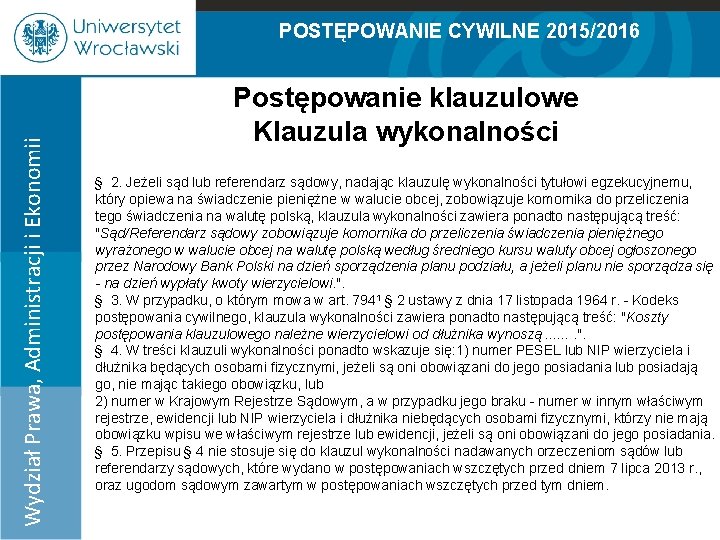 Uniwersytet Wrocławski

POSTĘPOWANIE CYWILNE 2015/2016

Wydział Prawa, Administracji i Ekonomii

Postępowanie klauzulowe
Klauzula wykonalności

§ 2. Jeżeli sąd lub referendarz sądowy, nadając klauzulę wykonalności tytułowi egzekucyjnemu, który opiewa na świadczenie pieniężne w walucie obcej, zobowiązuje komornika do przeliczenia tego świadczenia na walutę polską, klauzula wykonalności zawiera ponadto następującą treść: "Sąd/Referendarz sądowy zobowiązuje komornika do przeliczenia świadczenia pieniężnego wyrażonego w walucie obcej na walutę polską według średniego kursu waluty obcej ogłoszonego przez Narodowy Bank Polski na dzień sporządzenia planu podziału, a jeżeli planu nie sporządza się - na dzień wypłaty kwoty wierzycielowi.".
§ 3. W przypadku, o którym mowa w art. 794¹ § 2 ustawy z dnia 17 listopada 1964 r. - Kodeks postępowania cywilnego, klauzula wykonalności zawiera ponadto następującą treść: "Koszty postępowania klauzulowego należne wierzycielowi od dłużnika wynoszą ...... .".
§ 4. W treści klauzuli wykonalności ponadto wskazuje się:1) numer PESEL lub NIP wierzyciela i dłużnika będących osobami fizycznymi, jeżeli są oni obowiązani do jego posiadania lub posiadają go, nie mając takiego obowiązku, lub
2) numer w Krajowym Rejestrze Sądowym, a w przypadku jego braku - numer w innym właściwym rejestrze, ewidencji lub NIP wierzyciela i dłużnika niebędących osobami fizycznymi, którzy nie mają obowiązku wpisu we właściwym rejestrze lub ewidencji, jeżeli są oni obowiązani do jego posiadania.
§ 5. Przepisu § 4 nie stosuje się do klauzul wykonalności nadawanych orzeczeniom sądów lub referendarzy sądowych, które wydano w postępowaniach wszczętych przed dniem 7 lipca 2013 r., oraz ugodom sądowym zawartym w postępowaniach wszczętych przed tym dniem.